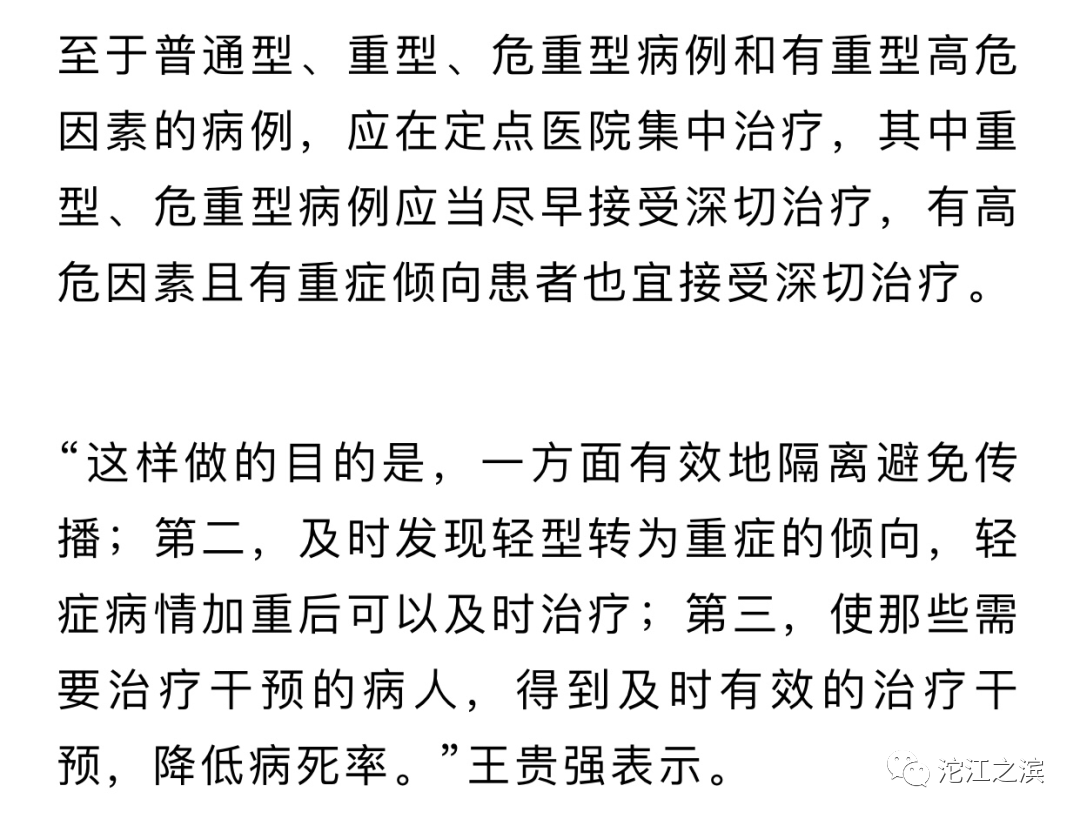 至于普通型、重型、危重型病例和有重型高危因素的病例，应在定点医院集中治疗，其中重型、危重型病例应当尽早接受深切治疗，有高危因素且有重症倾向患者也宜接受深切治疗。

“这样做的目的是，一方面有效地隔离避免传播；第二，及时发现轻型转为重症的倾向，轻症病情加重后可以及时治疗；第三，使那些需要治疗干预的病人，得到及时有效的治疗干预，降低病死率。”王贵强表示。

沱江之滨